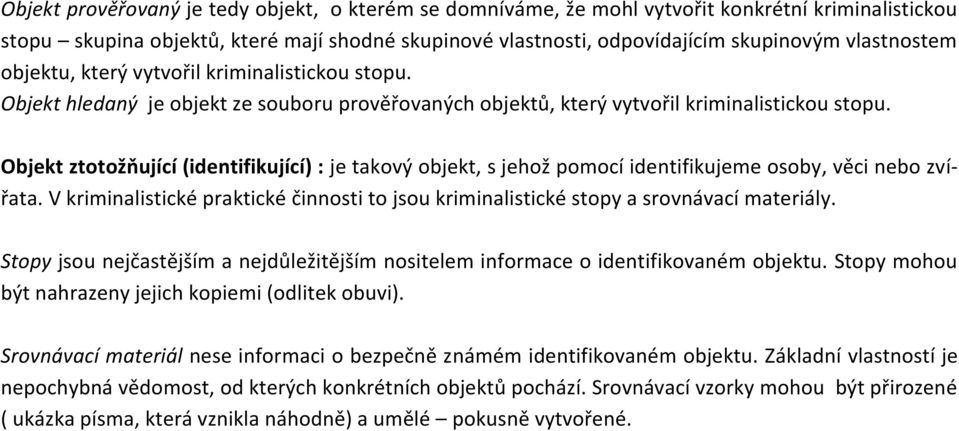 Objekt prověřovaný je tedy objekt, o kterém se domníváme, že mohl vytvořit konkrétní kriminalistickou stopu – skupina objektů, které mají shodné skupinové vlastnosti, odpovídajícím skupinovým vlastnostem objektu, který vytvořil kriminalistickou stopu.
Objekt hledaný je objekt ze souboru prověřovaných objektů, který vytvořil kriminalistickou stopu.

Objekt ztotožňující (identifikující) : je takový objekt, s jehož pomocí identifikujeme osoby, věci nebo zvířata. V kriminalistické praktické činnosti to jsou kriminalistické stopy a srovnávací materiály.

Stopy jsou nejčastějším a nejdůležitějším nositelem informace o identifikovaném objektu. Stopy mohou být nahrazeny jejich kopiemi (odlitek obuvi).

Srovnávací materiál nese informaci o bezpečně známém identifikovaném objektu. Základní vlastností je nepochybná vědomost, od kterých konkrétních objektů pochází. Srovnávací vzorky mohou být přirozené ( ukázka písma, která vznikla náhodně) a umělé – pokusně vytvořené.